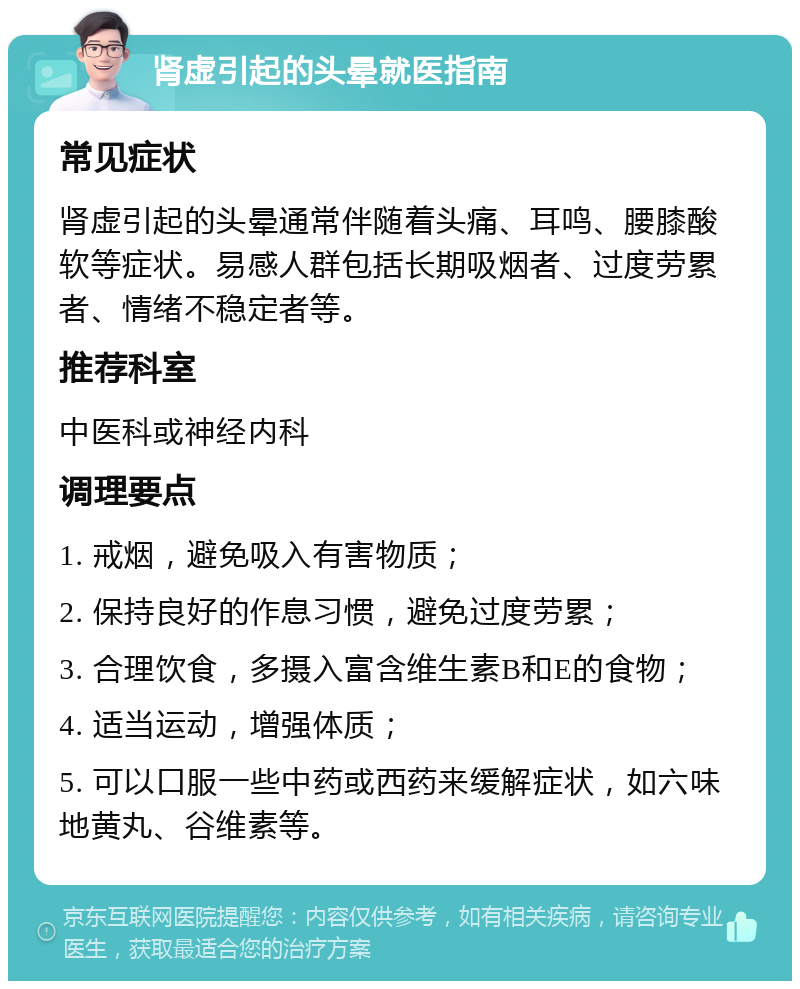 肾虚引起的头晕就医指南

常见症状

肾虚引起的头晕通常伴随着头痛、耳鸣、腰膝酸软等症状。易感人群包括长期吸烟者、过度劳累者、情绪不稳定者等。

推荐科室

中医科或神经内科

调理要点

1. 戒烟，避免吸入有害物质；

2. 保持良好的作息习惯，避免过度劳累；

3. 合理饮食，多摄入富含维生素B和E的食物；

4. 适当运动，增强体质；

5. 可以口服一些中药或西药来缓解症状，如六味地黄丸、谷维素等。

京东互联网医院提醒您：内容仅供参考，如有相关疾病，请咨询专业医生，获取最适合您的治疗方案